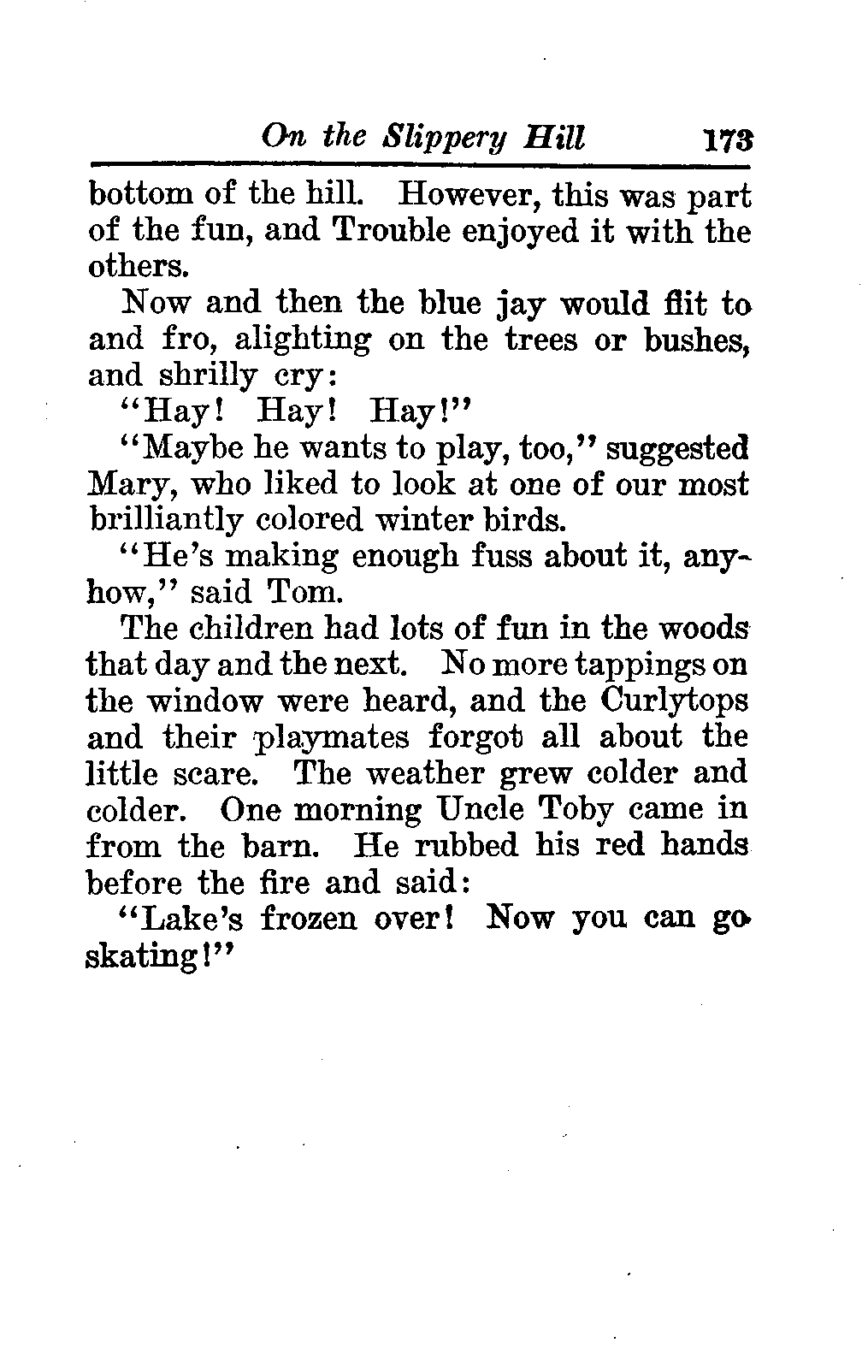 On the Slippery Hill 173

bottom of the hill. However, this was part of the fun, and Trouble enjoyed it with the others.

Now and then the blue jay would flit to and fro, alighting on the trees or bushes, and shrilly cry:

"Hay! Hay! Hay!"

"Maybe he wants to play, too," suggested Mary, who liked to look at one of our most brilliantly colored winter birds.

"He's making enough fuss about it, anyhow," said Tom.

The children had lots of fun in the woods that day and the next. No more tappings on the window were heard, and the Curlytops and their playmates forgot all about the little scare. The weather grew colder and colder. One morning Uncle Toby came in from the barn. He rubbed his red hands before the fire and said:

"Lake's frozen over! Now you can go skating!"